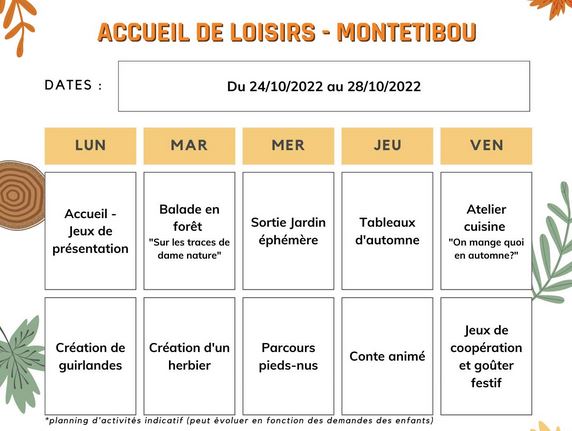 ACCUEIL DE LOISIRS - MONTETIBOU

DATES : Du 24/10/2022 au 28/10/2022

| LUN | MAR | MER | JEU | VEN |
|---|---|---|---|---|
| Accueil - Jeux de présentation | Balade en forêt "Sur les traces de dame nature" | Sortie Jardin éphémère | Tableaux d'automne | Atelier cuisine "On mange quoi en automne?" |
| Création de guirlandes | Création d'un herbier | Parcours pieds-nus | Conte animé | Jeux de coopération et goûter festif |

*planning d'activités indicatif (peut évoluer en fonction des demandes des enfants)